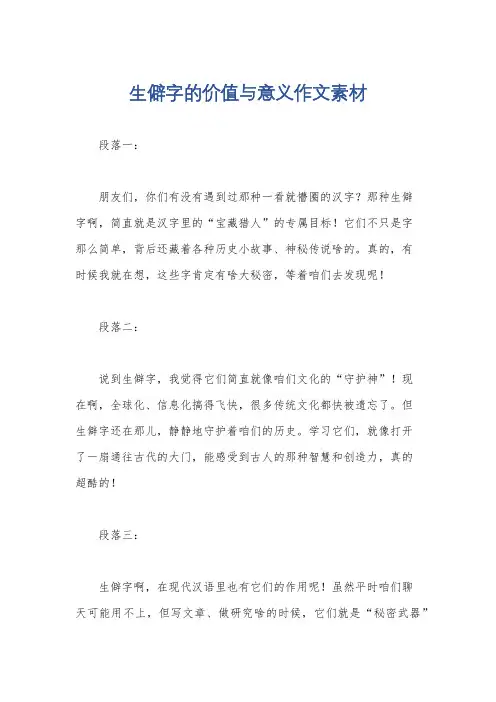 生僻字的价值与意义作文素材

段落一：

朋友们，你们有没有遇到过那种一看就懵圈的汉字？那种生僻字啊，简直就是汉字里的“宝藏猎人”的专属目标！它们不只是字那么简单，背后还藏着各种历史小故事、神秘传说啥的。真的，有时候我就在想，这些字肯定有啥大秘密，等着咱们去发现呢！

段落二：

说到生僻字，我觉得它们简直就像咱们文化的“守护神”！现在啊，全球化、信息化搞得飞快，很多传统文化都快被遗忘了。但生僻字还在那儿，静静地守护着咱们的历史。学习它们，就像打开了一扇通往古代的大门，能感受到古人的那种智慧和创造力，真的超酷的！

段落三：

生僻字啊，在现代汉语里也有它们的作用呢！虽然平时咱们聊天可能用不上，但写文章、做研究啥的时候，它们就是“秘密武器”